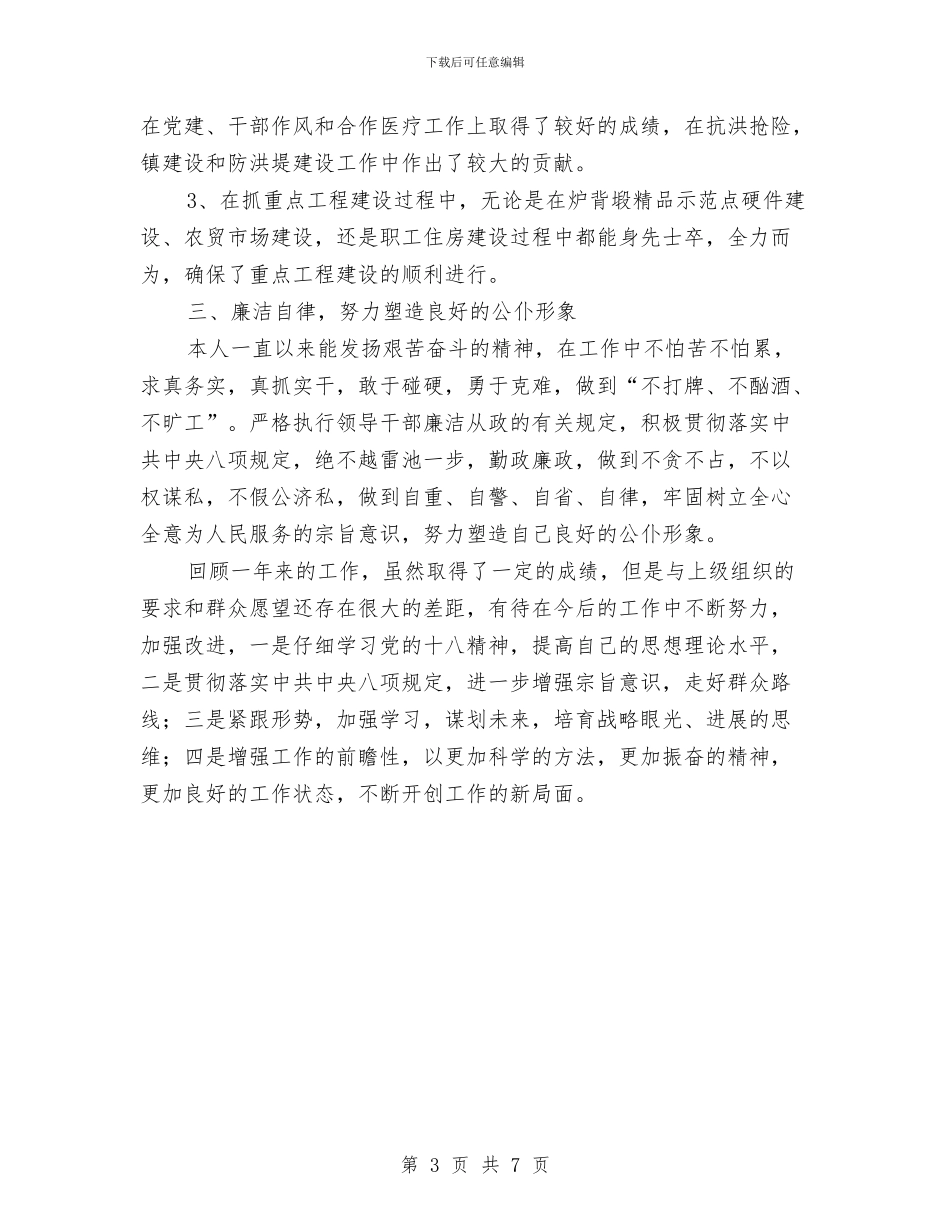 下载后可任意编辑

在党建、干部作风和合作医疗工作上取得了较好的成绩，在抗洪抢险，镇建设和防洪堤建设工作中作出了较大的贡献。

3、在抓重点工程建设过程中，无论是在炉背塅精品示范点硬件建设、农贸市场建设，还是职工住房建设过程中都能身先士卒，全力而为，确保了重点工程建设的顺利进行。

三、廉洁自律，努力塑造良好的公仆形象

本人一直以来能发扬艰苦奋斗的精神，在工作中不怕苦不怕累，求真务实，真抓实干，敢于碰硬，勇于克难，做到“不打牌、不酗酒、不旷工”。严格执行领导干部廉洁从政的有关规定，积极贯彻落实中共中央八项规定，绝不越雷池一步，勤政廉政，做到不贪不占，不以权谋私，不假公济私，做到自重、自警、自省、自律，牢固树立全心全意为人民服务的宗旨意识，努力塑造自己良好的公仆形象。

回顾一年来的工作，虽然取得了一定的成绩，但是与上级组织的要求和群众愿望还存在很大的差距，有待在今后的工作中不断努力，加强改进，一是仔细学习党的十八精神，提高自己的思想理论水平，二是贯彻落实中共中央八项规定，进一步增强宗旨意识，走好群众路线；三是紧跟形势，加强学习，谋划未来，培育战略眼光、进展的思维；四是增强工作的前瞻性，以更加科学的方法，更加振奋的精神，更加良好的工作状态，不断开创工作的新局面。

第 3 页 共 7 页